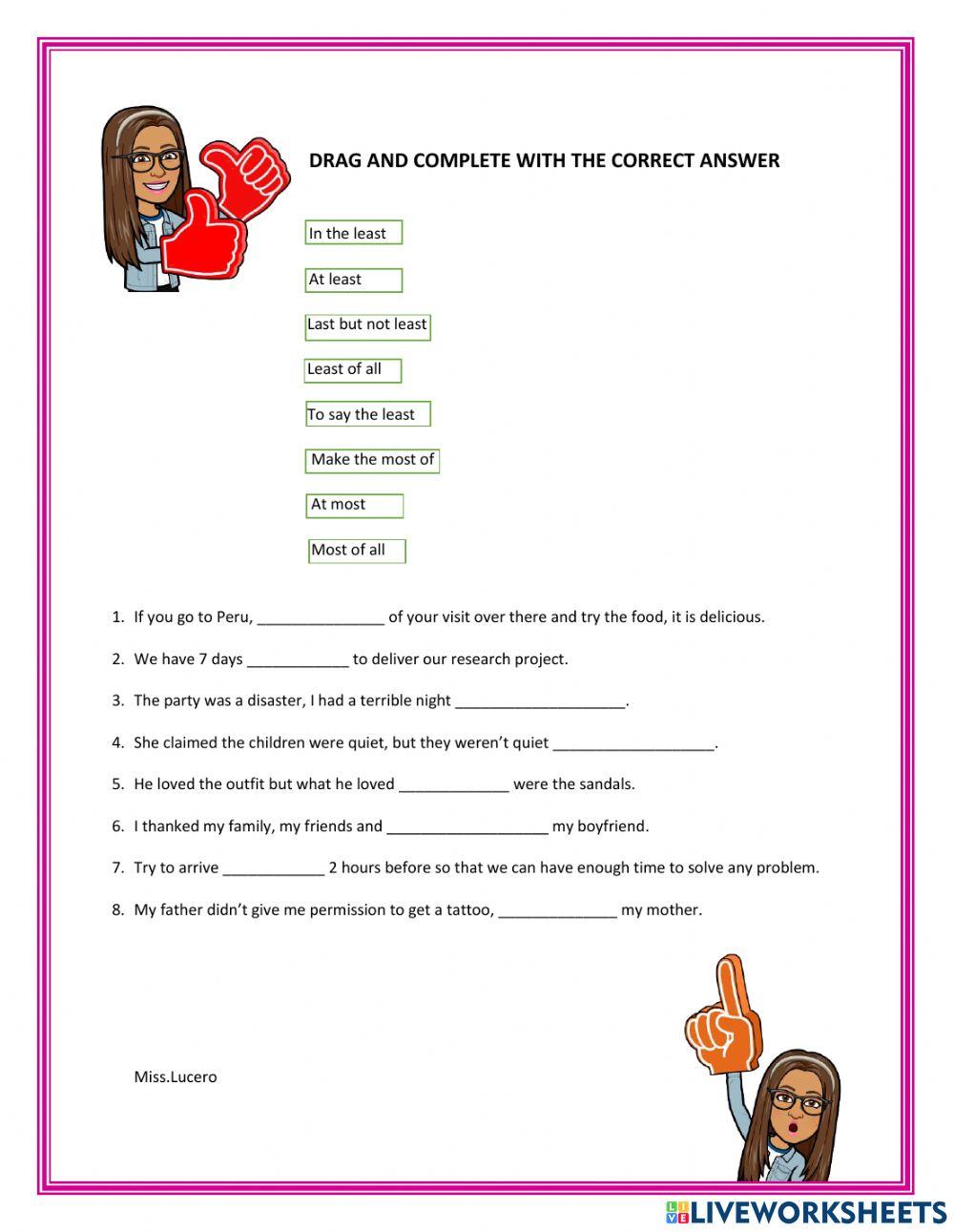 DRAG AND COMPLETE WITH THE CORRECT ANSWER

In the least

At least

Last but not least

Least of all

To say the least

Make the most of

At most

Most of all

1. If you go to Peru, _______________ of your visit over there and try the food, it is delicious.

2. We have 7 days ____________ to deliver our research project.

3. The party was a disaster, I had a terrible night ____________________.

4. She claimed the children were quiet, but they weren't quiet ___________________.

5. He loved the outfit but what he loved _____________ were the sandals.

6. I thanked my family, my friends and ___________________ my boyfriend.

7. Try to arrive ____________ 2 hours before so that we can have enough time to solve any problem.

8. My father didn't give me permission to get a tattoo, ______________ my mother.

Miss.Lucero

LIVEWORKSHEETS